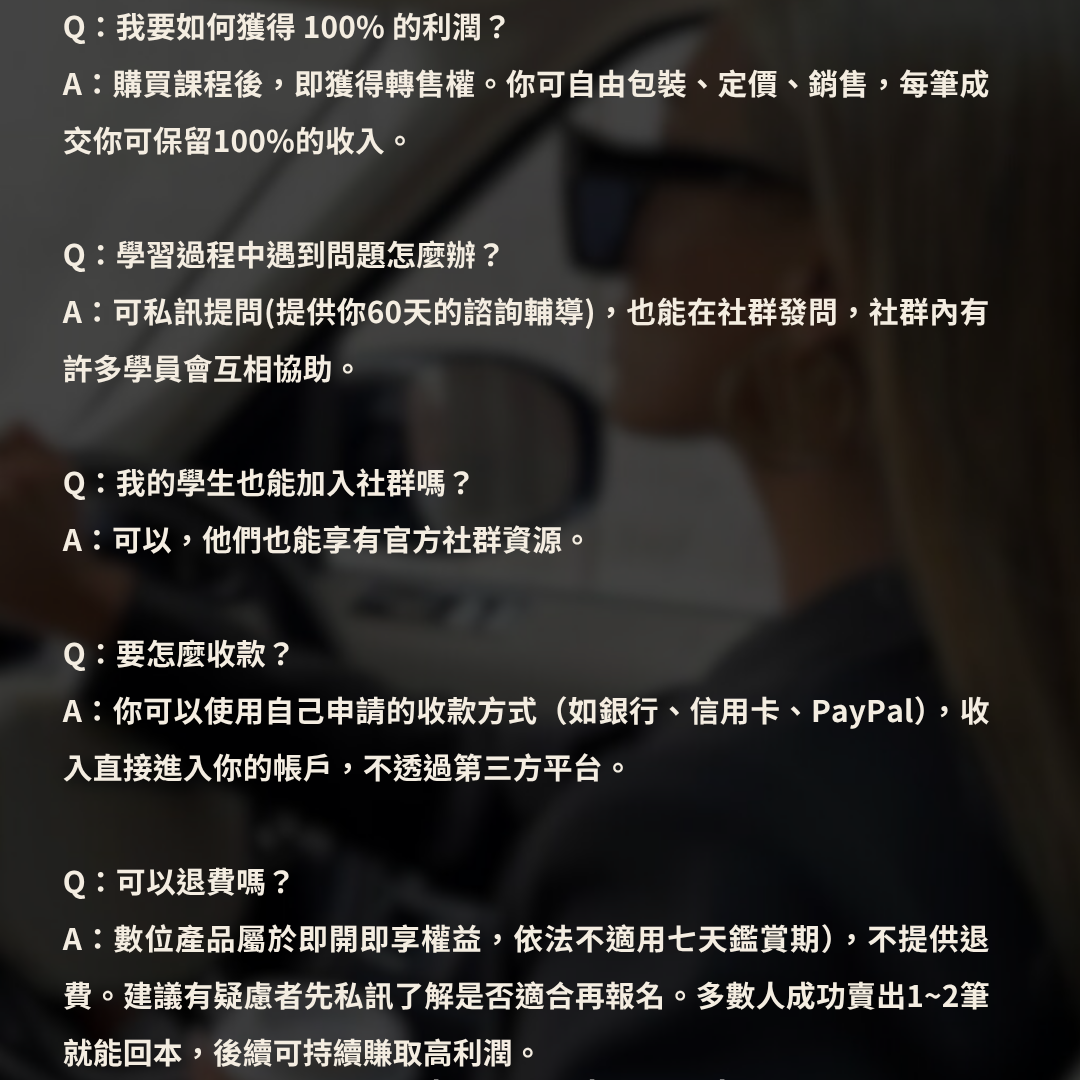 Q：我要如何獲得100%的利潤？

A：購買課程後，即獲得轉售權。你可自由包裝、定價、銷售，每筆成交你可保留100%的收入。

Q：學習過程中遇到問題怎麼辦？

A：可私訊提問(提供你60天的諮詢輔導)，也能在社群發問，社群內有許多學員會互相協助。

Q：我的學生也能加入社群嗎？

A：可以，他們也能享有官方社群資源。

Q：要怎麼收款？

A：你可以使用自己申請的收款方式（如銀行、信用卡、PayPal），收入直接進入你的帳戶，不透過第三方平台。

Q：可以退費嗎？

A：數位產品屬於即開即享權益，依法不適用七天鑑賞期），不提供退費。建議有疑慮者先私訊了解是否適合再報名。多數人成功賣出1~2筆就能回本，後續可持續賺取高利潤。